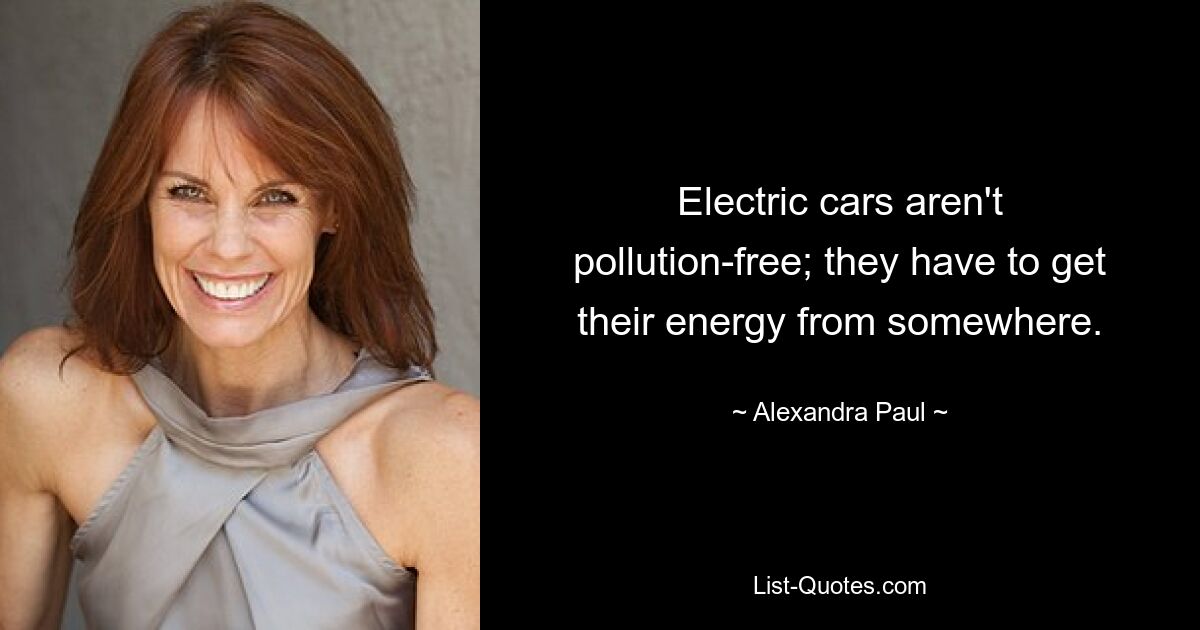 Electric cars aren't pollution-free; they have to get their energy from somewhere.

~ Alexandra Paul ~

List-Quotes.com